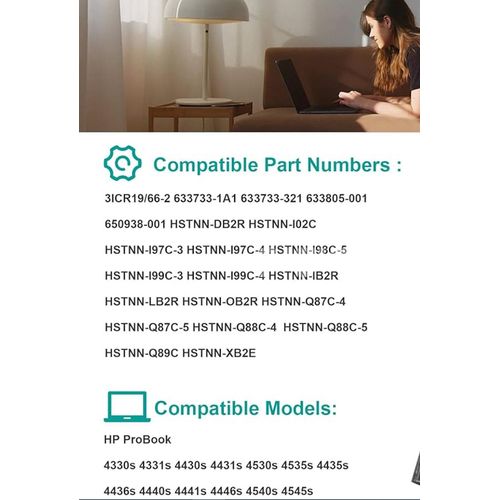 Compatible Part Numbers :

3ICR19/66-2 633733-1A1 633733-321 633805-001 650938-001 HSTNN-DB2R HSTNN-I02C HSTNN-I97C-3 HSTNN-I97C-4 HSTNN-I98C-5 HSTNN-I99C-3 HSTNN-I99C-4 HSTNN-IB2R HSTNN-LB2R HSTNN-OB2R HSTNN-Q87C-4 HSTNN-Q87C-5 HSTNN-Q88C-4 HSTNN-Q88C-5 HSTNN-Q89C HSTNN-XB2E

Compatible Models:

HP ProBook

4330s 4331s 4430s 4431s 4530s 4535s 4435s 4436s 4440s 4441s 4446s 4540s 4545s